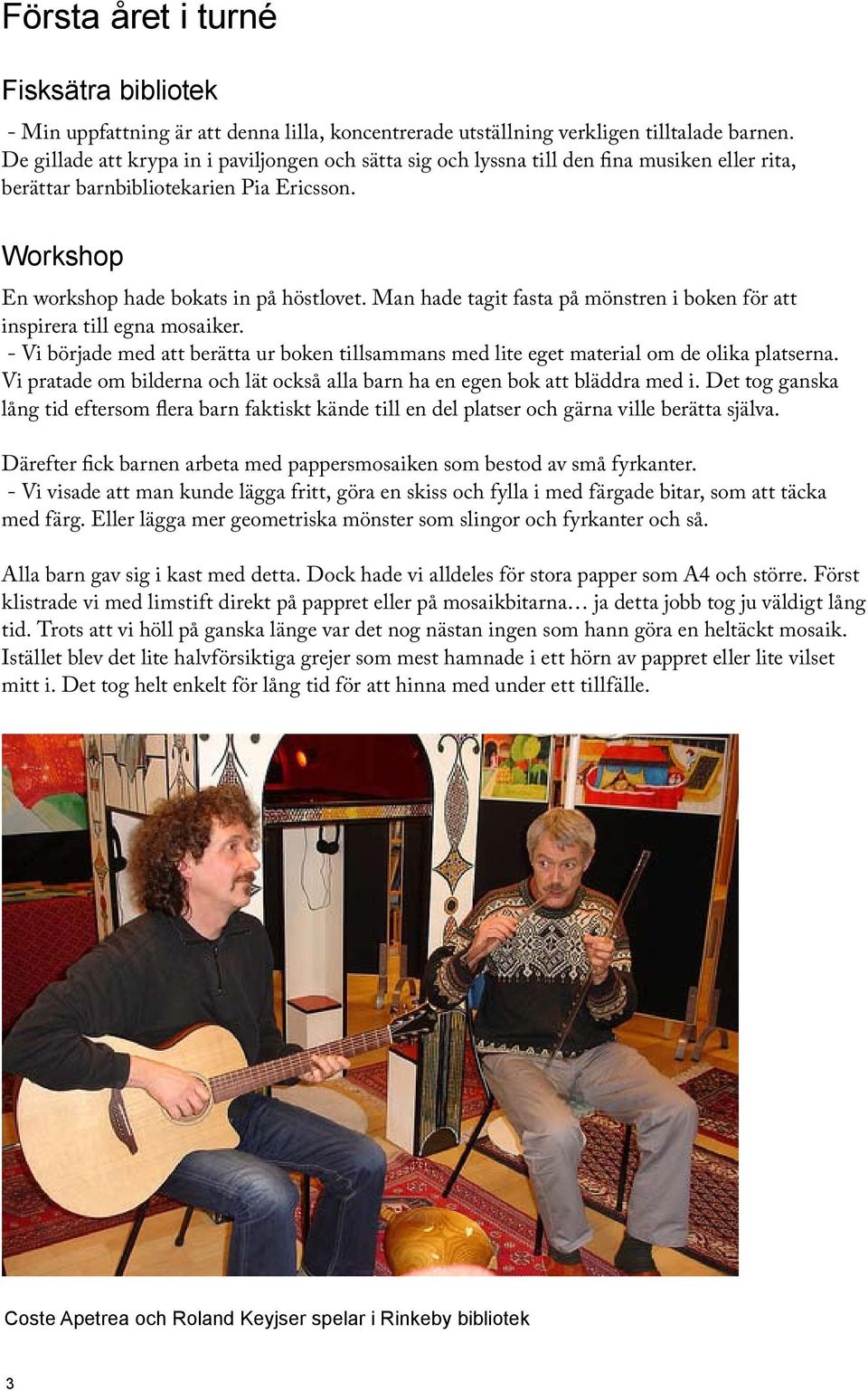 Första året i turné

Fisksätra bibliotek

- Min uppfattning är att denna lilla, koncentrerade utställning verkligen tilltalade barnen. De gillade att krypa in i paviljongen och sätta sig och lyssna till den fina musiken eller rita, berättar barnbibliotekarien Pia Ericsson.

Workshop

En workshop hade bokats in på höstlovet. Man hade tagit fasta på mönstren i boken för att inspirera till egna mosaiker.
- Vi började med att berätta ur boken tillsammans med lite eget material om de olika platserna. Vi pratade om bilderna och lät också alla barn ha en egen bok att bläddra med i. Det tog ganska lång tid eftersom flera barn faktiskt kände till en del platser och gärna ville berätta själva.

Därefter fick barnen arbeta med pappersmosaiken som bestod av små fyrkanter.
- Vi visade att man kunde lägga fritt, göra en skiss och fylla i med färgade bitar, som att täcka med färg. Eller lägga mer geometriska mönster som slingor och fyrkanter och så.

Alla barn gav sig i kast med detta. Dock hade vi alldeles för stora papper som A4 och större. Först klistrade vi med limstift direkt på pappret eller på mosaikbitarna… ja detta jobb tog ju väldigt lång tid. Trots att vi höll på ganska länge var det nog nästan ingen som hann göra en heltäckt mosaik. Istället blev det lite halvförsiktiga grejer som mest hamnade i ett hörn av pappret eller lite vilset mitt i. Det tog helt enkelt för lång tid för att hinna med under ett tillfälle.

Coste Apetrea och Roland Keyjser spelar i Rinkeby bibliotek

3